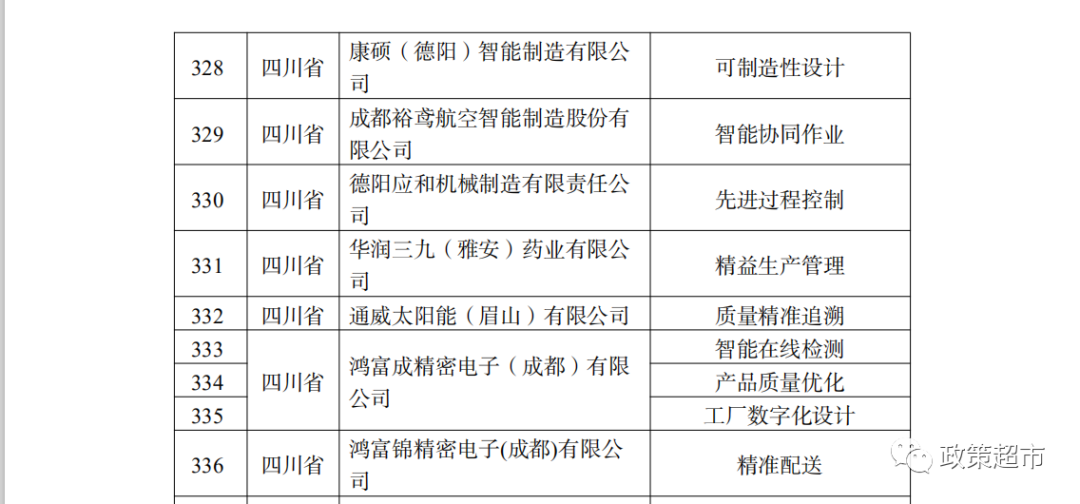 | 328 | 四川省 | 康硕（德阳）智能制造有限公司 | 可制造性设计 |
|---|---|---|---|
| 329 | 四川省 | 成都裕鸢航空智能制造股份有限公司 | 智能协同作业 |
| 330 | 四川省 | 德阳应和机械制造有限责任公司 | 先进过程控制 |
| 331 | 四川省 | 华润三九（雅安）药业有限公司 | 精益生产管理 |
| 332 | 四川省 | 通威太阳能（眉山）有限公司 | 质量精准追溯 |
| 333 | 四川省 | 鸿富成精密电子（成都）有限公司 | 智能在线检测 |
| 334 | | | 产品质量优化 |
| 335 | | | 工厂数字化设计 |
| 336 | 四川省 | 鸿富锦精密电子(成都)有限公司 | 精准配送 |

政策超市